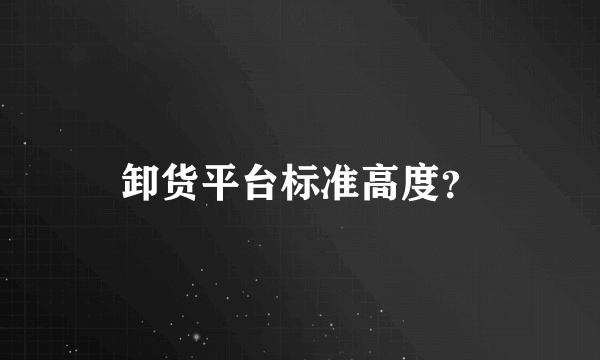 卸货平台标准高度?